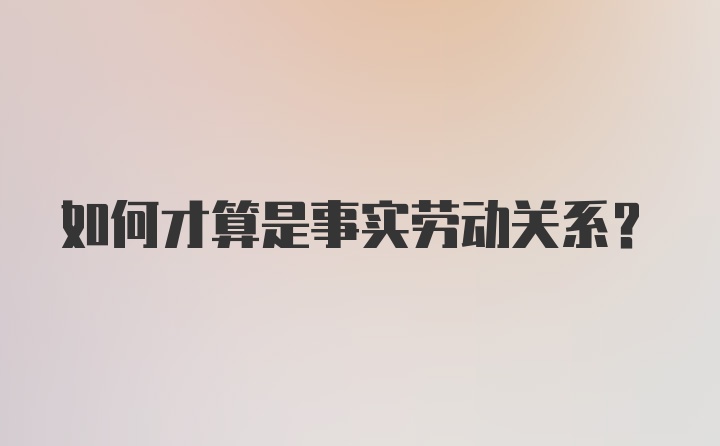 如何才算是事实劳动关系？